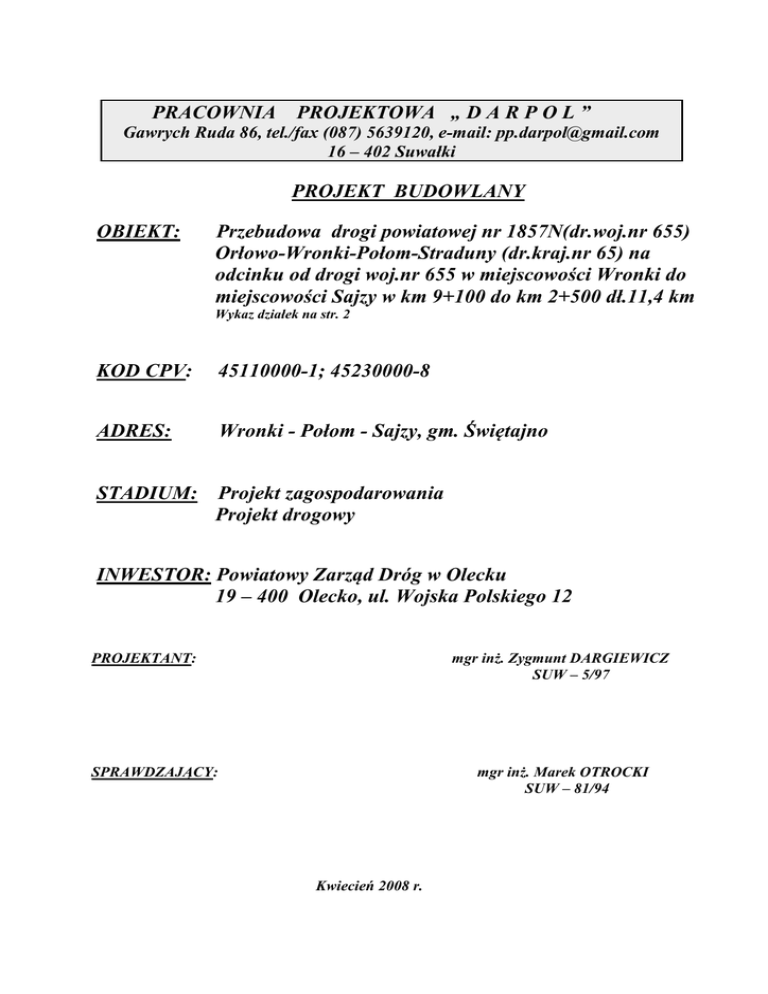 PRACOWNIA PROJEKTOWA „ D A R P O L ”
Gawrych Ruda 86, tel./fax (087) 5639120, e-mail: pp.darpol@gmail.com
16 – 402 Suwałki

PROJEKT BUDOWLANY

OBIEKT: Przebudowa drogi powiatowej nr 1857N(dr.woj.nr 655) Orłowo-Wronki-Połom-Straduny (dr.kraj.nr 65) na odcinku od drogi woj.nr 655 w miejscowości Wronki do miejscowości Sajzy w km 9+100 do km 2+500 dł.11,4 km
Wykaz działek na str. 2

KOD CPV: 45110000-1; 45230000-8

ADRES: Wronki - Połom - Sajzy, gm. Świętajno

STADIUM: Projekt zagospodarowania
Projekt drogowy

INWESTOR: Powiatowy Zarząd Dróg w Olecku
19 – 400 Olecko, ul. Wojska Polskiego 12

PROJEKTANT:

mgr inż. Zygmunt DARGIEWICZ
SUW – 5/97

SPRAWDZAJĄCY:

mgr inż. Marek OTROCKI
SUW – 81/94

Kwiecień 2008 r.